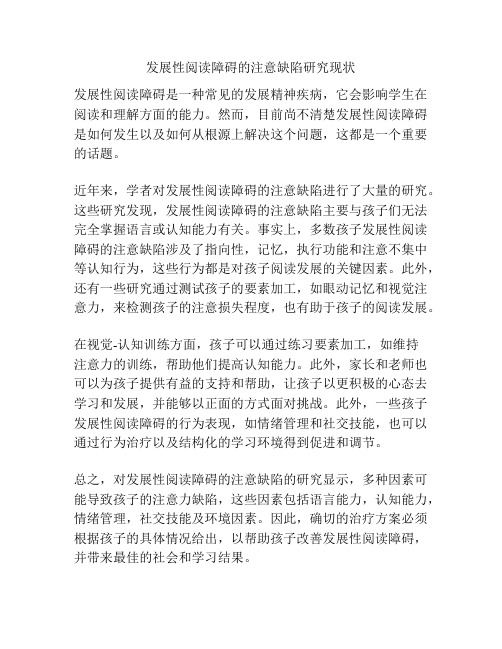 发展性阅读障碍的注意缺陷研究现状

发展性阅读障碍是一种常见的发展精神疾病，它会影响学生在阅读和理解方面的能力。然而，目前尚不清楚发展性阅读障碍是如何发生以及如何从根源上解决这个问题，这都是一个重要的话题。

近年来，学者对发展性阅读障碍的注意缺陷进行了大量的研究。这些研究发现，发展性阅读障碍的注意缺陷主要与孩子们无法完全掌握语言或认知能力有关。事实上，多数孩子发展性阅读障碍的注意缺陷涉及了指向性，记忆，执行功能和注意不集中等认知行为，这些行为都是对孩子阅读发展的关键因素。此外，还有一些研究通过测试孩子的要素加工，如眼动记忆和视觉注意力，来检测孩子的注意损失程度，也有助于孩子的阅读发展。

在视觉-认知训练方面，孩子可以通过练习要素加工，如维持注意力的训练，帮助他们提高认知能力。此外，家长和老师也可以为孩子提供有益的支持和帮助，让孩子以更积极的心态去学习和发展，并能够以正面的方式面对挑战。此外，一些孩子发展性阅读障碍的行为表现，如情绪管理和社交技能，也可以通过行为治疗以及结构化的学习环境得到促进和调节。

总之，对发展性阅读障碍的注意缺陷的研究显示，多种因素可能导致孩子的注意力缺陷，这些因素包括语言能力，认知能力，情绪管理，社交技能及环境因素。因此，确切的治疗方案必须根据孩子的具体情况给出，以帮助孩子改善发展性阅读障碍，并带来最佳的社会和学习结果。